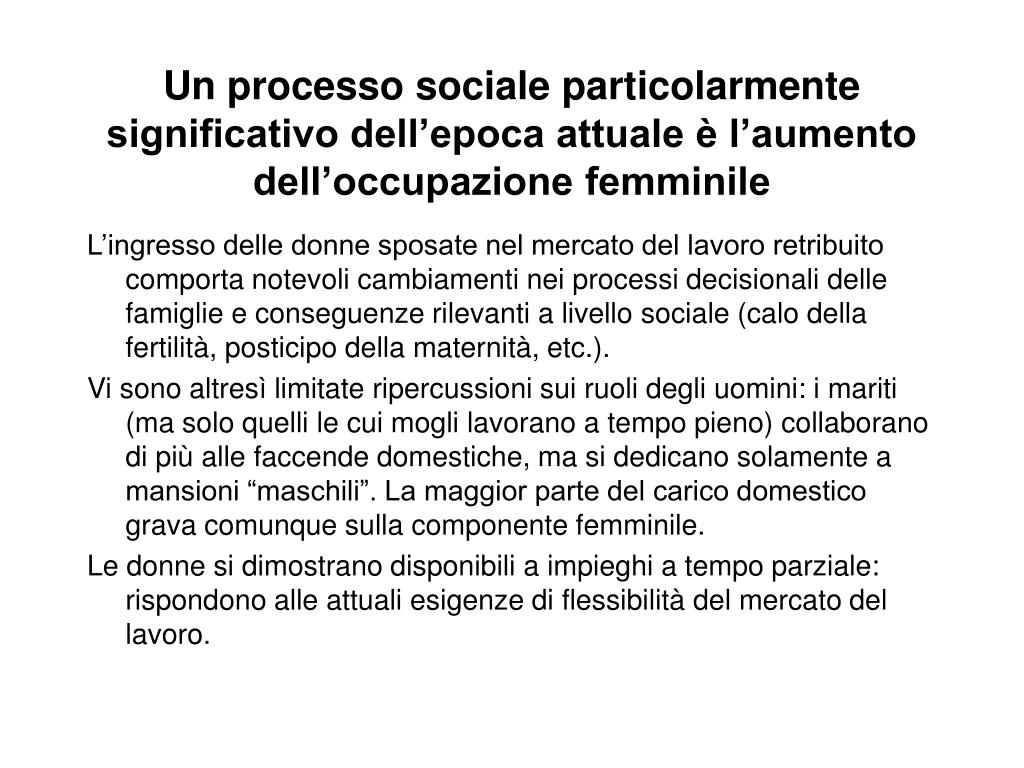 Un processo sociale particolarmente significativo dell’epoca attuale è l’aumento dell’occupazione femminile

L’ingresso delle donne sposate nel mercato del lavoro retribuito comporta notevoli cambiamenti nei processi decisionali delle famiglie e conseguenze rilevanti a livello sociale (calo della fertilità, posticipo della maternità, etc.).

Vi sono altresì limitate ripercussioni sui ruoli degli uomini: i mariti (ma solo quelli le cui mogli lavorano a tempo pieno) collaborano di più alle faccende domestiche, ma si dedicano solamente a mansioni “maschili”. La maggior parte del carico domestico grava comunque sulla componente femminile.

Le donne si dimostrano disponibili a impieghi a tempo parziale: rispondono alle attuali esigenze di flessibilità del mercato del lavoro.